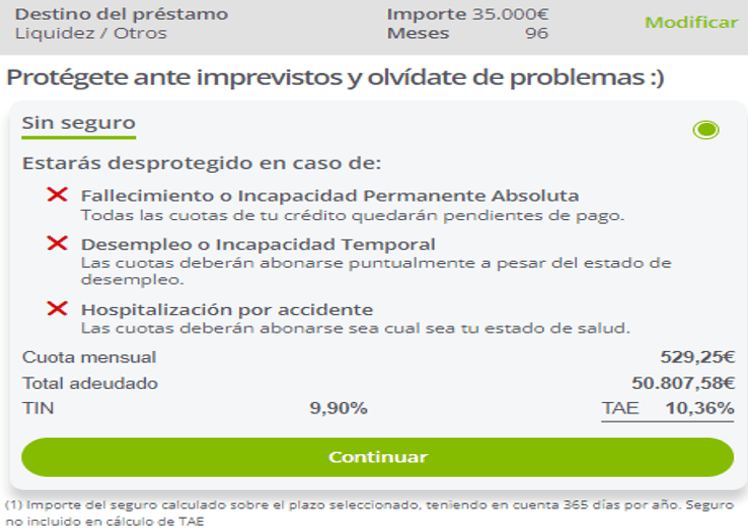 Destino del préstamo
Liquidez / Otros

Importe 35.000€
Meses 96

Modificar

Protégete ante imprevistos y olvídate de problemas :)

Sin seguro

Estarás desprotegido en caso de:

Fallecimiento o Incapacidad Permanente Absoluta
Todas las cuotas de tu crédito quedarán pendientes de pago.

Desempleo o Incapacidad Temporal
Las cuotas deberán abonarse puntualmente a pesar del estado de desempleo.

Hospitalización por accidente
Las cuotas deberán abonarse sea cual sea tu estado de salud.

Cuota mensual 529,25€
Total adeudado 50.807,58€
TIN 9,90%
TAE 10,36%

Continuar

(1) Importe del seguro calculado sobre el plazo seleccionado, teniendo en cuenta 365 días por año. Seguro no incluido en cálculo de TAE